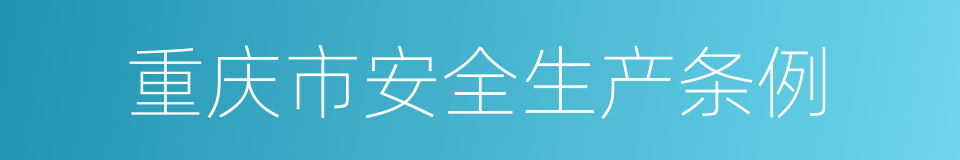 重庆市安全生产条例